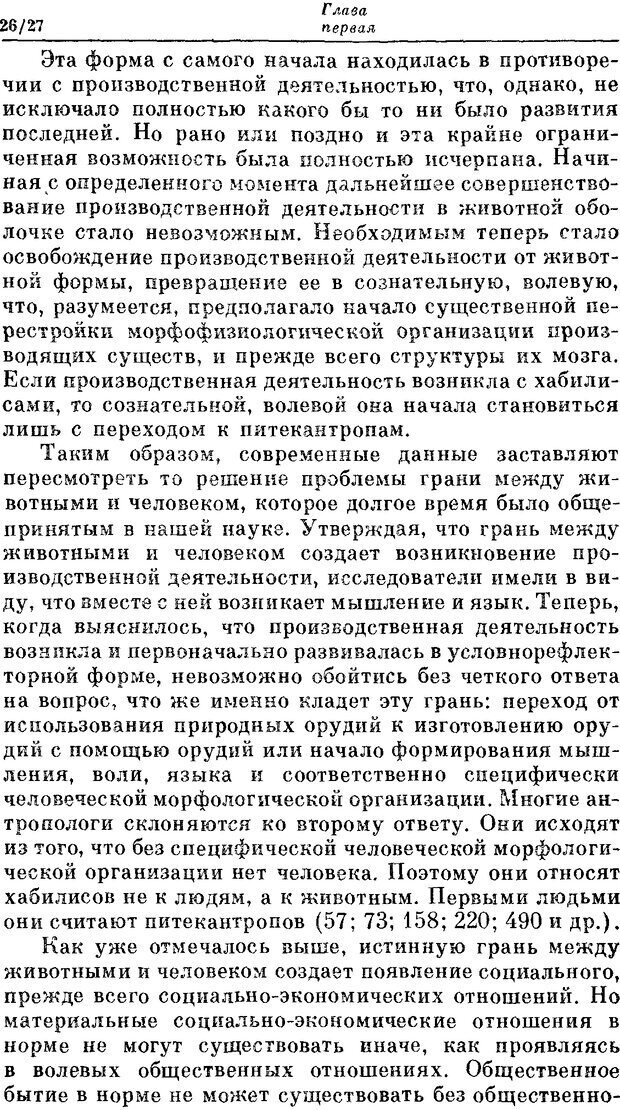 26/27 Глава первая

Эта форма с самого начала находилась в противоречии с производственной деятельностью, что, однако, не исключало полностью какого бы то ни было развития последней. Но рано или поздно и эта крайне ограниченная возможность была полностью исчерпана. Начиная с определенного момента дальнейшее совершенствование производственной деятельности в животной оболочке стало невозможным. Необходимым теперь стало освобождение производственной деятельности от животной формы, превращение ее в сознательную, волевую, что, разумеется, предполагало начало существенной перестройки морфофизиологической организации производящих существ, и прежде всего структуры их мозга. Если производственная деятельность возникла с хабилисами, то сознательной, волевой она начала становиться лишь с переходом к питекантропам.

Таким образом, современные данные заставляют пересмотреть то решение проблемы грани между животными и человеком, которое долгое время было общепринятым в нашей науке. Утверждая, что грань между животными и человеком создает возникновение производственной деятельности, исследователи имели в виду, что вместе с ней возникает мышление и язык. Теперь, когда выяснилось, что производственная деятельность возникла и первоначально развивалась в условнорефлекторной форме, невозможно обойтись без четкого ответа на вопрос, что же именно кладет эту грань: переход от использования природных орудий к изготовлению орудий с помощью орудий или начало формирования мышления, воли, языка и соответственно специфически человеческой морфологической организации. Многие антропологи склоняются ко второму ответу. Они исходят из того, что без специфической человеческой морфологической организации нет человека. Поэтому они относят хабилисов не к людям, а к животным. Первыми людьми они считают питекантропов (57; 73; 158; 220; 490 и др.).

Как уже отмечалось выше, истинную грань между животными и человеком создает появление социального, прежде всего социально-экономических отношений. Но материальные социально-экономические отношения в норме не могут существовать иначе, как проявляясь в волевых общественных отношениях. Общественное бытие в норме не может существовать без общественно-